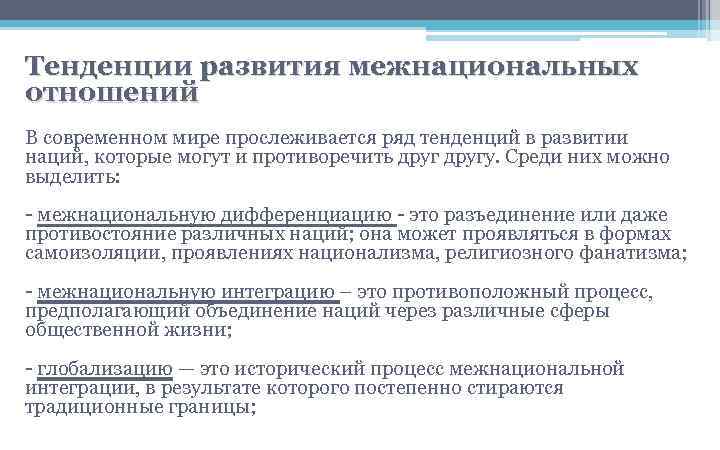 Тенденции развития межнациональных отношений

В современном мире прослеживается ряд тенденций в развитии наций, которые могут и противоречить друг другу. Среди них можно выделить:

- межнациональную дифференциацию - это разъединение или даже противостояние различных наций; она может проявляться в формах самоизоляции, проявлениях национализма, религиозного фанатизма;

- межнациональную интеграцию – это противоположный процесс, предполагающий объединение наций через различные сферы общественной жизни;

- глобализацию — это исторический процесс межнациональной интеграции, в результате которого постепенно стираются традиционные границы;